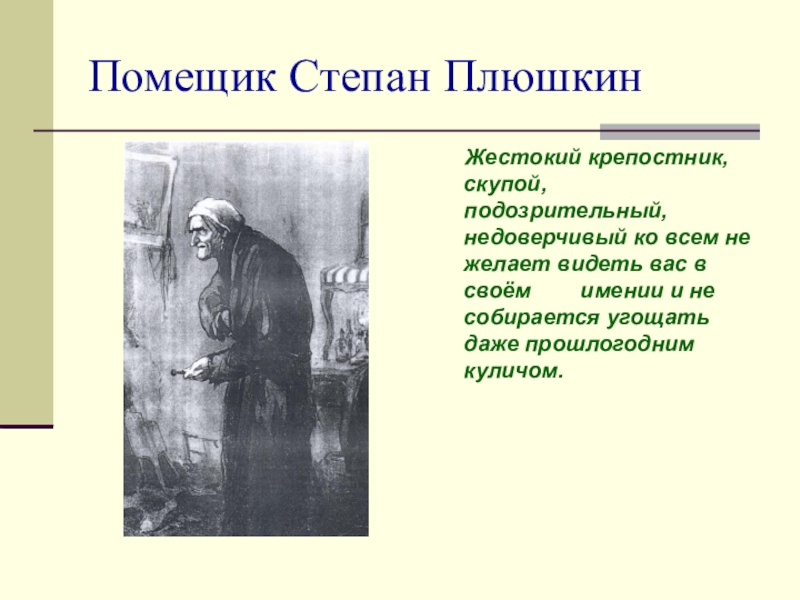 Помещик Степан Плюшкин

Жестокий крепостник, скупой, подозрительный, недоверчивый ко всем не желает видеть вас в своём имении и не собирается угощать даже прошлогодним куличом.